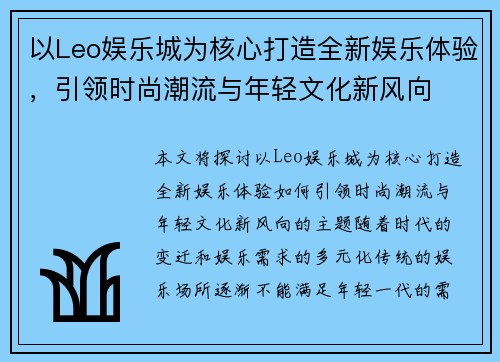 以Leo娱乐城为核心打造全新娱乐体验，引领时尚潮流与年轻文化新风向

本文将探讨以Leo娱乐城为核心打造全新娱乐体验如何引领时尚潮流与年轻文化新风向的主题随着时代的变迁和娱乐需求的多元化传统的娱乐场所逐渐不能满足年轻一代的需